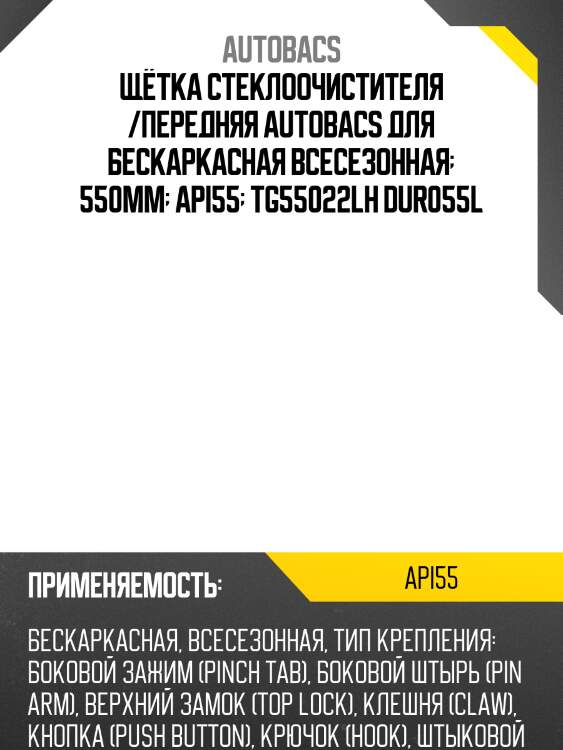 AUTOBACS
ЩЁТКА СТЕКЛООЧИСТИТЕЛЯ /ПЕРЕДНЯЯ AUTOBACS ДЛЯ БЕСКАРКАСНАЯ ВСЕСЕЗОННАЯ; 550ММ; API55; TG55022LH DURO55L

ПРИМЕНЯЕМОСТЬ:

API55

БЕСКАРКАСНАЯ, ВСЕСЕЗОННАЯ, ТИП КРЕПЛЕНИЯ: БОКОВОЙ ЗАЖИМ (PINCH TAB), БОКОВОЙ ШТЫРЬ (PIN ARM), ВЕРХНИЙ ЗАМОК (TOP LOCK), КЛЕШНЯ (CLAW), КНОПКА (PUSH BUTTON), КРЮЧОК (HOOK), ШТЫКОВОЙ